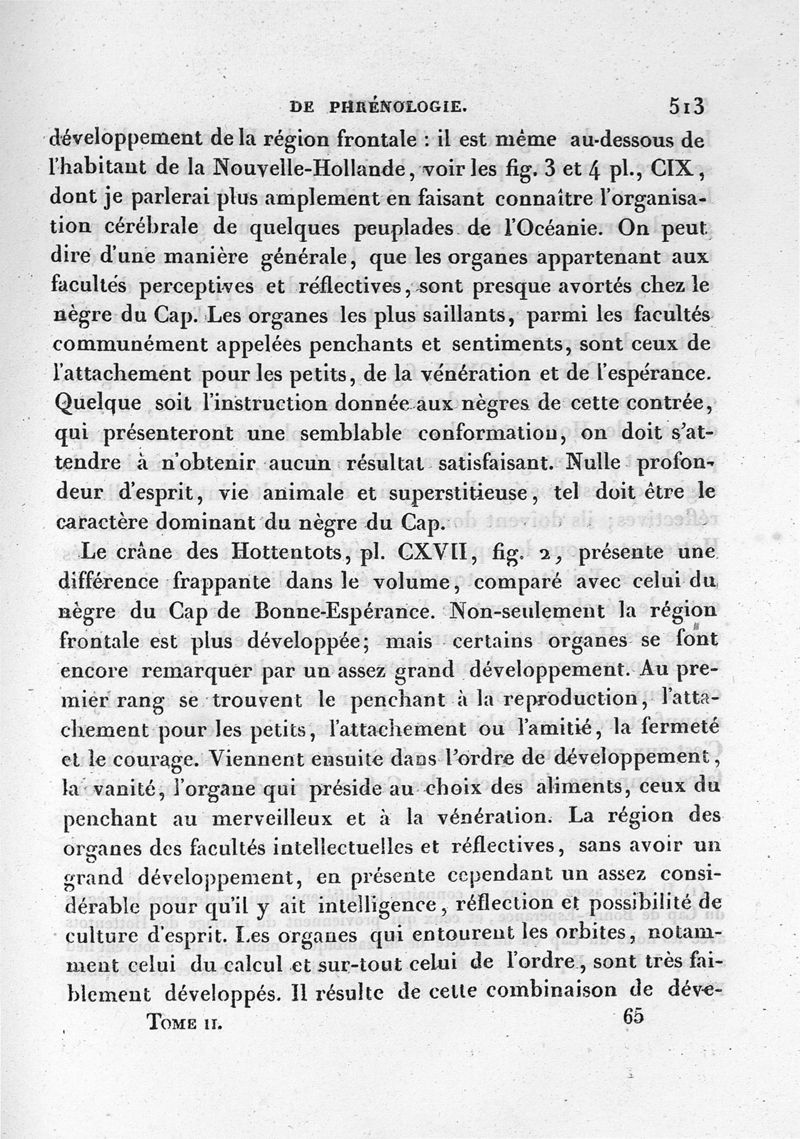 DE PHRÉNOLOGIE. 513

développement de la région frontale : il est même au-dessous de l'habitant de la Nouvelle-Hollande, voir les fig. 3 et 4 pl., CIX, dont je parlerai plus amplement en faisant connaître l'organisation cérébrale de quelques peuplades de l'Océanie. On peut dire d'une manière générale, que les organes appartenant aux facultés perceptives et réflectives, sont presque avortés chez le nègre du Cap. Les organes les plus saillants, parmi les facultés communément appelées penchants et sentiments, sont ceux de l'attachement pour les petits, de la vénération et de l'espérance. Quelque soit l'instruction donnée aux nègres de cette contrée, qui présenteront une semblable conformation, on doit s'attendre à n'obtenir aucun résultat satisfaisant. Nulle profondeur d'esprit, vie animale et superstitieuse, tel doit être le caractère dominant du nègre du Cap.

Le crâne des Hottentots, pl. CXVII, fig. 2, présente une différence frappante dans le volume, comparé avec celui du nègre du Cap de Bonne-Espérance. Non-seulement la région frontale est plus développée; mais certains organes se font encore remarquer par un assez grand développement. Au premier rang se trouvent le penchant à la reproduction, l'attachement pour les petits, l'attachement ou l'amitié, la fermeté et le courage. Viennent ensuite dans l'ordre de développement, la vanité, l'organe qui préside au choix des aliments, ceux du penchant au merveilleux et à la vénération. La région des organes des facultés intellectuelles et réflectives, sans avoir un grand développement, en présente cependant un assez considérable pour qu'il y ait intelligence, réflection et possibilité de culture d'esprit. Les organes qui entourent les orbites, notamment celui du calcul et sur-tout celui de l'ordre, sont très faiblement développés. Il résulte de cette combinaison de déve-

TOME II. 65